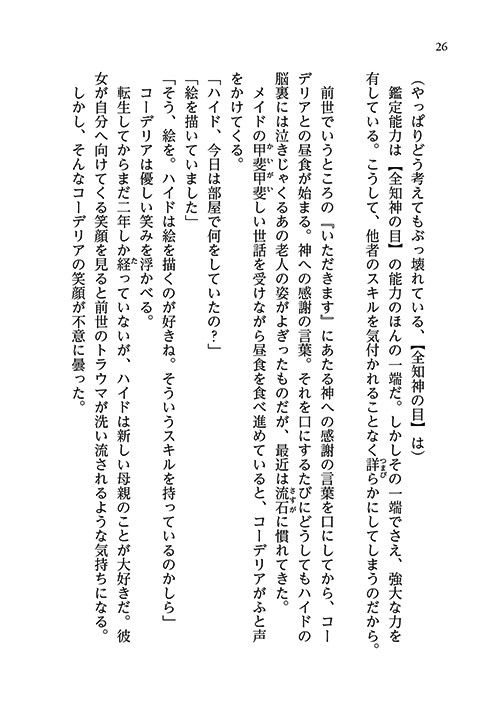 26

（やっぱりどう考えてもぶっ壊れている、【全知神の目】は）

鑑定能力は【全知神の目】の能力のほんの一端だ。しかしその一端でさえ、強大な力を有している。こうして、他者のスキルを気付かれることなく詳らかにしてしまうのだから。

前世でいうところの『いただきます』にあたる神への感謝の言葉を口にしてから、コーデリアとの昼食が始まる。神への感謝の言葉。それを口にするたびにどうしてもハイドの脳裏には泣きじゃくるあの老人の姿がよぎったものだが、最近は流石に慣れてきた。

メイドの甲斐甲斐しい世話を受けながら昼食を食べ進めていると、コーデリアがふと声をかけてくる。

「ハイド、今日は部屋で何をしていたの？」

「絵を描いていました」

「そう、絵を。ハイドは絵を描くのが好きね。そういうスキルを持っているのかしら」

コーデリアは優しい笑みを浮かべる。

転生してからまだ二年しか経っていないが、ハイドは新しい母親のことが大好きだ。彼女が自分へ向けてくる笑顔を見ると前世のトラウマが洗い流されるような気持ちになる。

しかし、そんなコーデリアの笑顔が不意に曇った。